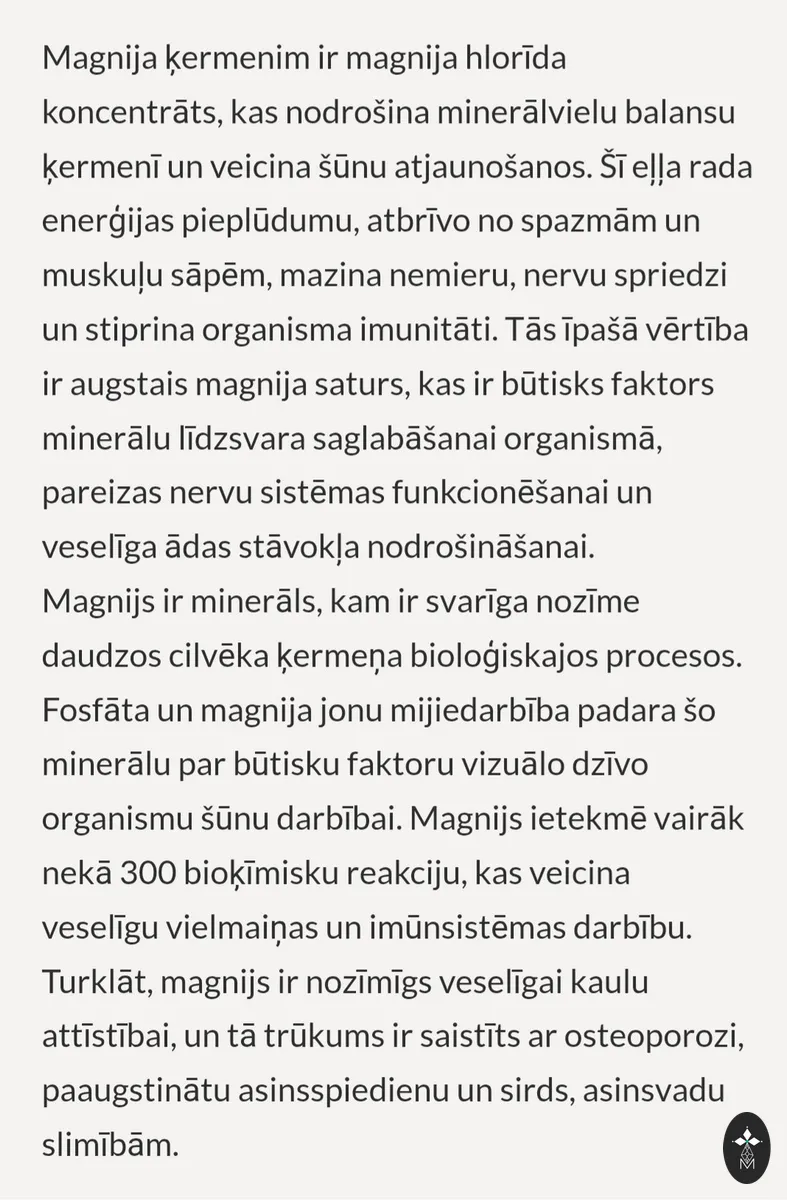 Magnija ķermenim ir magnija hlorīda koncentrāts, kas nodrošina minerālvielu balansu ķermenī un veicina šūnu atjaunošanos. Šī eļļa rada enerģijas pieplūdumu, atbrīvo no spazmām un muskuļu sāpēm, mazina nemieru, nervu spriedzi un stiprina organisma imunitāti. Tās īpašā vērtība ir augstais magnija saturs, kas ir būtisks faktors minerālu līdzsvara saglabāšanai organismā, pareizas nervu sistēmas funkcionēšanai un veselīga ādas stāvokļa nodrošināšanai.
Magnijs ir minerāls, kam ir svarīga nozīme daudzos cilvēka ķermeņa bioloģiskajos procesos. Fosfāta un magnija jonu mijiedarbība padara šo minerālu par būtisku faktoru vizuālo dzīvo organismu šūnu darbībai. Magnijs ietekmē vairāk nekā 300 bioķīmisku reakciju, kas veicina veselīgu vielmaiņas un imūnsistēmas darbību. Turklāt, magnijs ir nozīmīgs veselīgai kaulu attīstībai, un tā trūkums ir saistīts ar osteoporozi, paaugstinātu asinsspiedienu un sirds, asinsvadu slimībām.